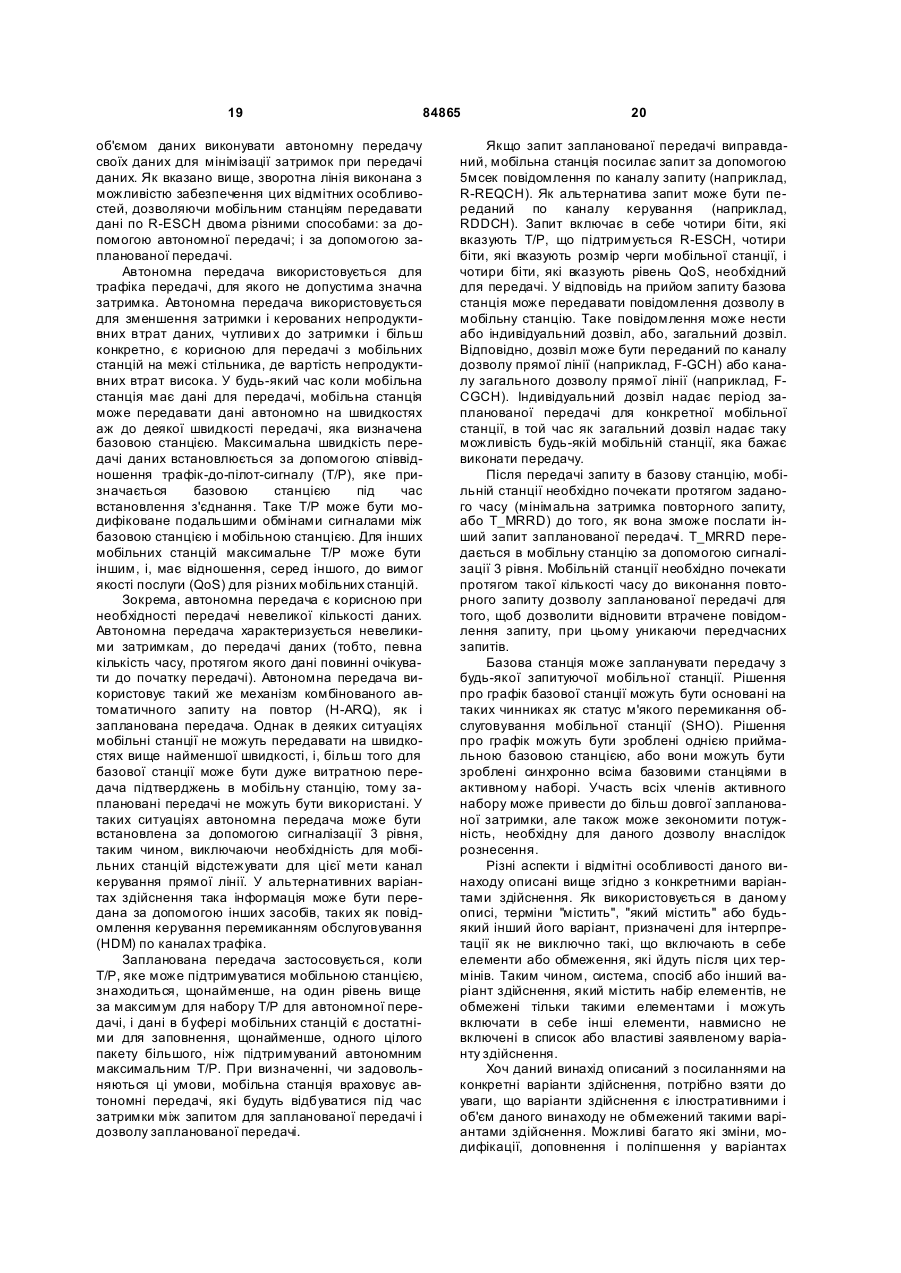 19 84865 20

об'ємом даних виконувати автономну передачу своїх даних для мінімізації затримок при передачі даних. Як вказано вище, зворотна лінія виконана з можливістю забезпечення цих відмітних особливостей, дозволяючи мобільним станціям передавати дані по R-ESCH двома різними способами: за допомогою автономної передачі; і за допомогою запланованої передачі.

Автономна передача використовується для трафіка передачі, для якого не допустима значна затримка. Автономна передача використовується для зменшення затримки і керованих непродуктивних втрат даних, чутливих до затримки і більш конкретно, є корисною для передачі з мобільних станцій на межі стільника, де вартість непродуктивних втрат висока. У будь-який час коли мобільна станція має дані для передачі, мобільна станція може передавати дані автономно на швидкостях аж до деякої швидкості передачі, яка визначена базовою станцією. Максимальна швидкість передачі даних встановлюється за допомогою співвідношення трафік-до-пілот-сигналу (T/P), яке призначається базовою станцією під час встановлення з'єднання. Таке T/P може бути модифіковане подальшими обмінами сигналами між базовою станцією і мобільною станцією. Для інших мобільних станцій максимальне T/P може бути іншим, і, має відношення, серед іншого, до вимог якості послуги (QoS) для різних мобільних станцій.

Зокрема, автономна передача є корисною при необхідності передачі невеликої кількості даних. Автономна передача характеризується невеликими затримкам, до передачі даних (тобто, певна кількість часу, протягом якого дані повинні очікувати до початку передачі). Автономна передача використовує такий же механізм комбінованого автоматичного запиту на повтор (H-ARQ), як і запланована передача. Однак в деяких ситуаціях мобільні станції не можуть передавати на швидкостях вище найменшої швидкості, і, більш того для базової станції може бути дуже витратною передача підтверджень в мобільну станцію, тому заплановані передачі не можуть бути використані. У таких ситуаціях автономна передача може бути встановлена за допомогою сигналізації 3 рівня, таким чином, виключаючи необхідність для мобільних станцій відстежувати для цієї мети канал керування прямої лінії. У альтернативних варіантах здійснення така інформація може бути передана за допомогою інших засобів, таких як повідомлення керування перемиканням обслуговування (HDM) по каналах трафіка.

Запланована передача застосовується, коли T/P, яке може підтримуватися мобільною станцією, знаходиться, щонайменше, на один рівень вище за максимум для набору T/P для автономної передачі, і дані в буфері мобільних станцій є достатніми для заповнення, щонайменше, одного цілого пакету більшого, ніж підтримуваний автономним максимальним T/P. При визначенні, чи задовольняються ці умови, мобільна станція враховує автономні передачі, які будуть відбуватися під час затримки між запитом для запланованої передачі і дозволу запланованої передачі.

Якщо запит запланованої передачі виправданий, мобільна станція посилає запит за допомогою 5мсек повідомлення по каналу запиту (наприклад, R-REQCH). Як альтернатива запит може бути переданий по каналу керування (наприклад, RDDCH). Запит включає в себе чотири біти, які вказують T/P, що підтримується R-ESCH, чотири біти, які вказують розмір черги мобільної станції, і чотири біти, які вказують рівень QoS, необхідний для передачі. У відповідь на прийом запиту базова станція може передавати повідомлення дозволу в мобільну станцію. Таке повідомлення може нести або індивідуальний дозвіл, або, загальний дозвіл. Відповідно, дозвіл може бути переданий по каналу дозволу прямої лінії (наприклад, F-GCH) або каналу загального дозволу прямої лінії (наприклад, F-CGCH). Індивідуальний дозвіл надає період запланованої передачі для конкретної мобільної станції, в той час як загальний дозвіл надає таку можливість будь-якій мобільній станції, яка бажає виконати передачу.

Після передачі запиту в базову станцію, мобільній станції необхідно почекати протягом заданого часу (мінімальна затримка повторного запиту, або T_MRRD) до того, як вона зможе послати інший запит запланованої передачі. T_MRRD передається в мобільну станцію за допомогою сигналізації 3 рівня. Мобільній станції необхідно почекати протягом такої кількості часу до виконання повторного запиту дозволу запланованої передачі для того, щоб дозволити відновити втрачене повідомлення запиту, при цьому уникаючи передчасних запитів.

Базова станція може запланувати передачу з будь-якої запитуючої мобільної станції. Рішення про графік базової станції можуть бути основані на таких чинниках як статус м'якого перемикання обслуговування мобільної станції (SHO). Рішення про графік можуть бути зроблені однією приймальною базовою станцією, або вони можуть бути зроблені синхронно всіма базовими станціями в активному наборі. Участь всіх членів активного набору може привести до більш довгої запланованої затримки, але також може зекономити потужність, необхідну для даного дозволу внаслідок рознесення.

Різні аспекти і відмітні особливості даного винаходу описані вище згідно з конкретними варіантами здійснення. Як використовується в даному описі, терміни "містить", "який містить" або будь-який інший його варіант, призначені для інтерпретації як не виключно такі, що включають в себе елементи або обмеження, які йдуть після цих термінів. Таким чином, система, спосіб або інший варіант здійснення, який містить набір елементів, не обмежені тільки такими елементами і можуть включати в себе інші елементи, навмисно не включені в список або властиві заявленому варіанту здійснення.

Хоч даний винахід описаний з посиланнями на конкретні варіанти здійснення, потрібно взяти до уваги, що варіанти здійснення є ілюстративними і об'єм даного винаходу не обмежений такими варіантами здійснення. Можливі багато які зміни, модифікації, доповнення і поліпшення у варіантах